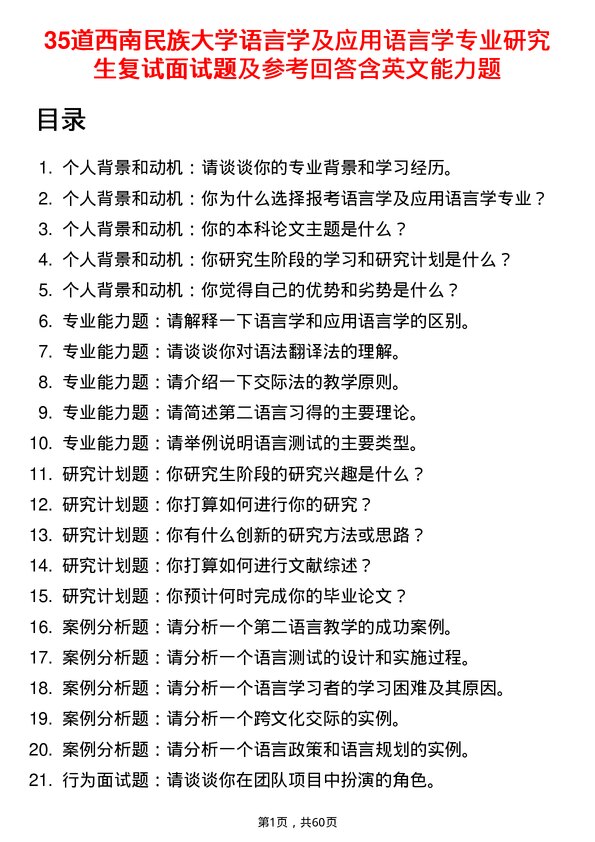 35道西南民族大学语言学及应用语言学专业研究生复试面试题及参考回答含英文能力题

目录

1. 个人背景和动机：请谈谈你的专业背景和学习经历。
2. 个人背景和动机：你为什么选择报考语言学及应用语言学专业？
3. 个人背景和动机：你的本科论文主题是什么？
4. 个人背景和动机：你研究生阶段的学习和研究计划是什么？
5. 个人背景和动机：你觉得自己的优势和劣势是什么？
6. 专业能力题：请解释一下语言学和应用语言学的区别。
7. 专业能力题：请谈谈你对语法翻译法的理解。
8. 专业能力题：请介绍一下交际法的教学原则。
9. 专业能力题：请简述第二语言习得的主要理论。
10. 专业能力题：请举例说明语言测试的主要类型。
11. 研究计划题：你研究生阶段的研究兴趣是什么？
12. 研究计划题：你打算如何进行你的研究？
13. 研究计划题：你有什么创新的研究方法或思路？
14. 研究计划题：你打算如何进行文献综述？
15. 研究计划题：你预计何时完成你的毕业论文？
16. 案例分析题：请分析一个第二语言教学的成功案例。
17. 案例分析题：请分析一个语言测试的设计和实施过程。
18. 案例分析题：请分析一个语言学习者的学习困难及其原因。
19. 案例分析题：请分析一个跨文化交际的实例。
20. 案例分析题：请分析一个语言政策和语言规划的实例。
21. 行为面试题：请谈谈你在团队项目中扮演的角色。

第1页，共60页